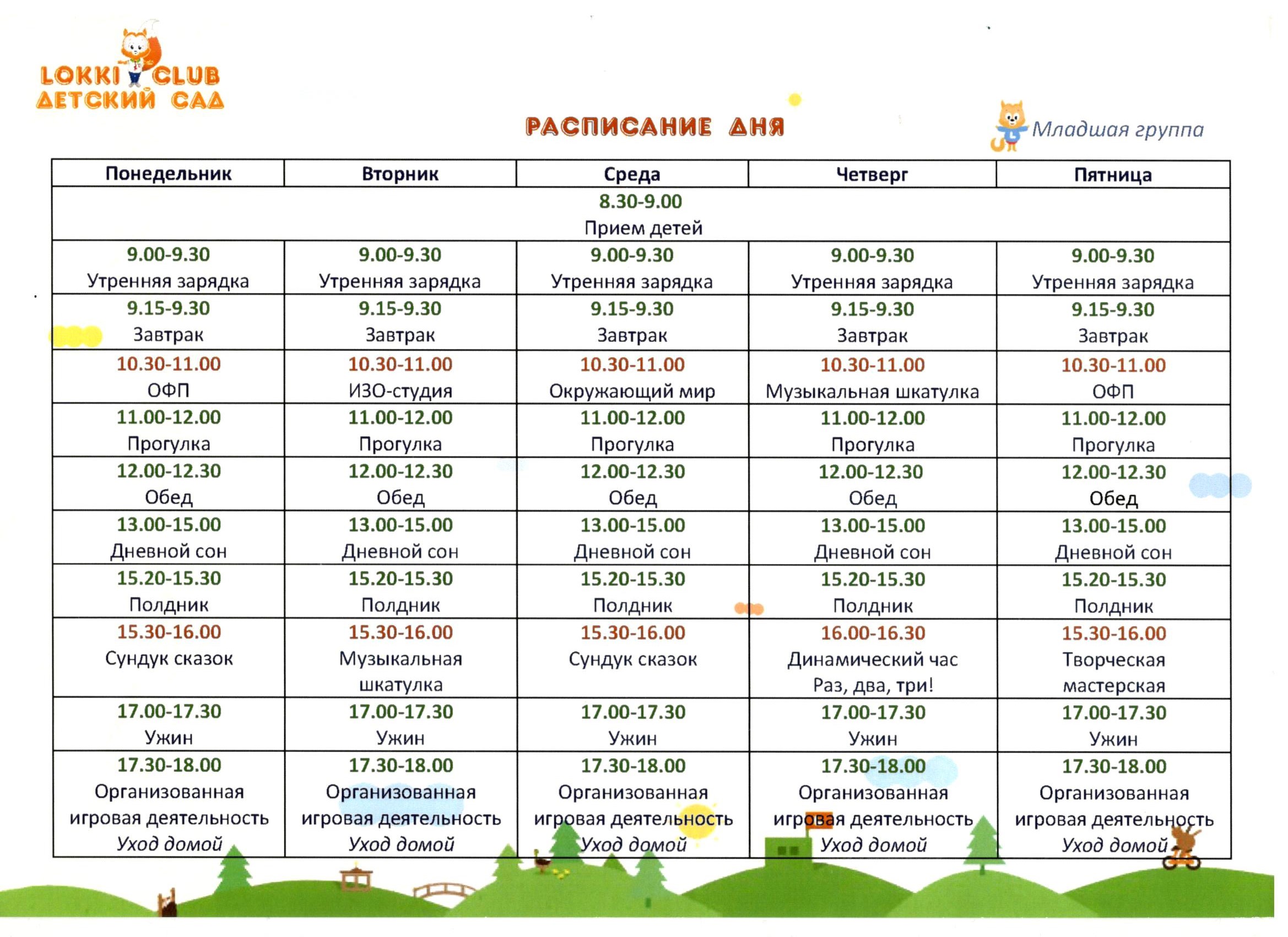 LOKKI CLUB
ДЕТСКИЙ САД

РАСПИСАНИЕ ДНЯ

Младшая группа

| Понедельник | Вторник | Среда | Четверг | Пятница |
|---|---|---|---|---|
| 8.30-9.00 Прием детей | | | | |
| 9.00-9.30 Утренняя зарядка | 9.00-9.30 Утренняя зарядка | 9.00-9.30 Утренняя зарядка | 9.00-9.30 Утренняя зарядка | 9.00-9.30 Утренняя зарядка |
| 9.15-9.30 Завтрак | 9.15-9.30 Завтрак | 9.15-9.30 Завтрак | 9.15-9.30 Завтрак | 9.15-9.30 Завтрак |
| 10.30-11.00 ОФП | 10.30-11.00 ИЗО-студия | 10.30-11.00 Окружающий мир | 10.30-11.00 Музыкальная шкатулка | 10.30-11.00 ОФП |
| 11.00-12.00 Прогулка | 11.00-12.00 Прогулка | 11.00-12.00 Прогулка | 11.00-12.00 Прогулка | 11.00-12.00 Прогулка |
| 12.00-12.30 Обед | 12.00-12.30 Обед | 12.00-12.30 Обед | 12.00-12.30 Обед | 12.00-12.30 Обед |
| 13.00-15.00 Дневной сон | 13.00-15.00 Дневной сон | 13.00-15.00 Дневной сон | 13.00-15.00 Дневной сон | 13.00-15.00 Дневной сон |
| 15.20-15.30 Полдник | 15.20-15.30 Полдник | 15.20-15.30 Полдник | 15.20-15.30 Полдник | 15.20-15.30 Полдник |
| 15.30-16.00 Сундук сказок | 15.30-16.00 Музыкальная шкатулка | 15.30-16.00 Сундук сказок | 16.00-16.30 Динамический час Раз, два, три! | 15.30-16.00 Творческая мастерская |
| 17.00-17.30 Ужин | 17.00-17.30 Ужин | 17.00-17.30 Ужин | 17.00-17.30 Ужин | 17.00-17.30 Ужин |
| 17.30-18.00 Организованная игровая деятельность Уход домой | 17.30-18.00 Организованная игровая деятельность Уход домой | 17.30-18.00 Организованная игровая деятельность Уход домой | 17.30-18.00 Организованная игровая деятельность Уход домой | 17.30-18.00 Организованная игровая деятельность Уход домой |